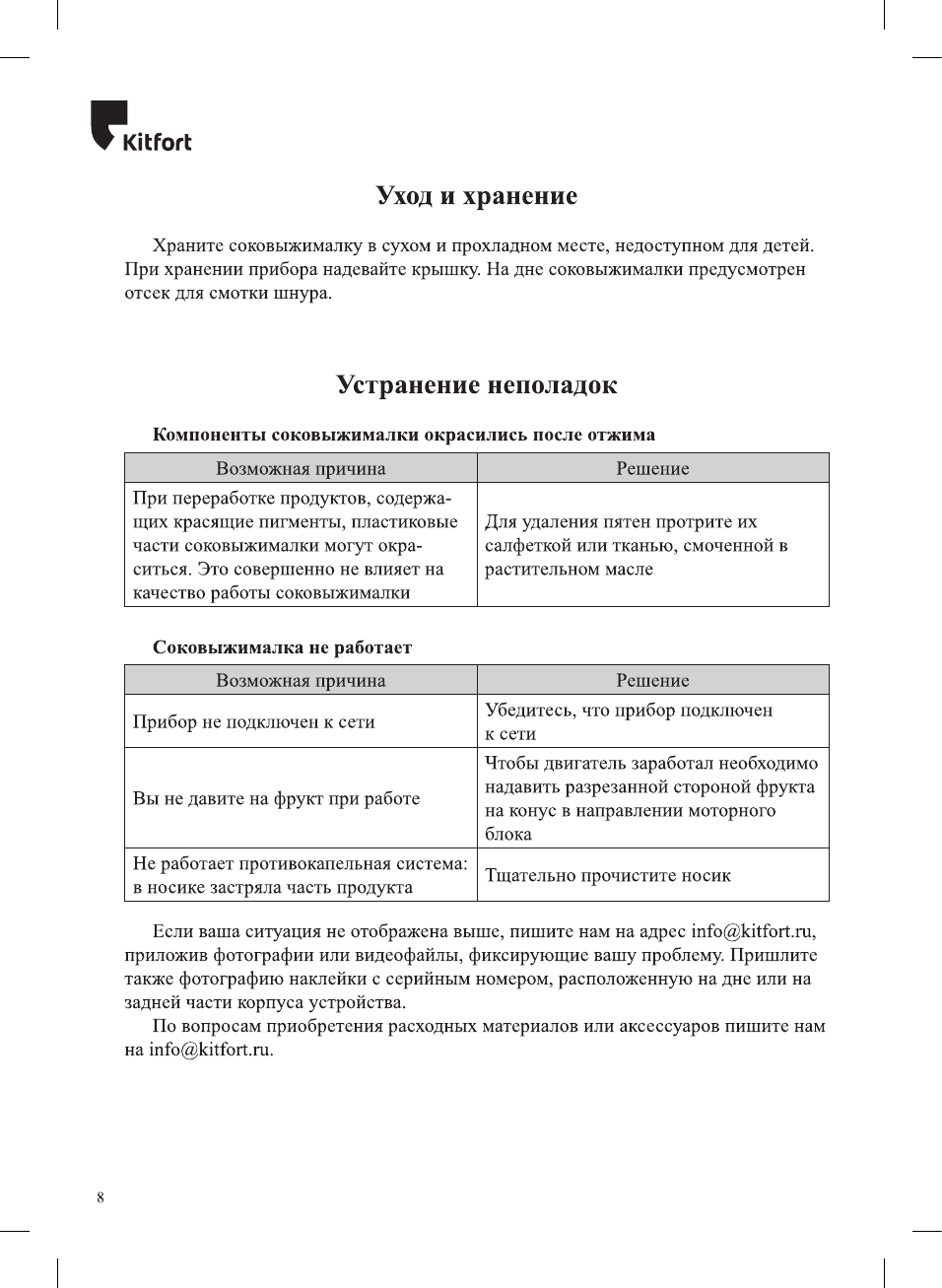 Kitfort

Уход и хранение

Храните соковыжималку в сухом и прохладном месте, недоступном для детей. При хранении прибора надевайте крышку. На дне соковыжималки предусмотрен отсек для смотки шнура.

Устранение неполадок

Компоненты соковыжималки окрасились после отжима

| Возможная причина | Решение |
|---|---|
| При переработке продуктов, содержащих красящие пигменты, пластиковые части соковыжималки могут окраситься. Это совершенно не влияет на качество работы соковыжималки | Для удаления пятен протрите их салфеткой или тканью, смоченной в растительном масле |

Соковыжималка не работает

| Возможная причина | Решение |
|---|---|
| Прибор не подключен к сети | Убедитесь, что прибор подключен к сети |
| Вы не давите на фрукт при работе | Чтобы двигатель заработал необходимо надавить разрезанной стороной фрукта на конус в направлении моторного блока |
| Не работает противокапельная система: в носике застряла часть продукта | Тщательно прочистите носик |

Если ваша ситуация не отображена выше, пишите нам на адрес info@kitfort.ru, приложив фотографии или видеофайлы, фиксирующие вашу проблему. Пришлите также фотографию наклейки с серийным номером, расположенную на дне или на задней части корпуса устройства.

По вопросам приобретения расходных материалов или аксессуаров пишите нам на info@kitfort.ru.

8